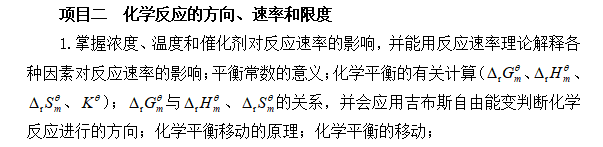 项目二　化学反应的方向、速率和限度

1. 掌握浓度、温度和催化剂对反应速率的影响，并能用反应速率理论解释各种因素对反应速率的影响；平衡常数的意义；化学平衡的有关计算（$\Delta_r G_m^\theta$、$\Delta_r H_m^\theta$、$\Delta_r S_m^\theta$、$K^\theta$）；$\Delta_r G_m^\theta$与$\Delta_r H_m^\theta$、$\Delta_r S_m^\theta$的关系，并会应用吉布斯自由能变判断化学反应进行的方向；化学平衡移动的原理；化学平衡的移动；